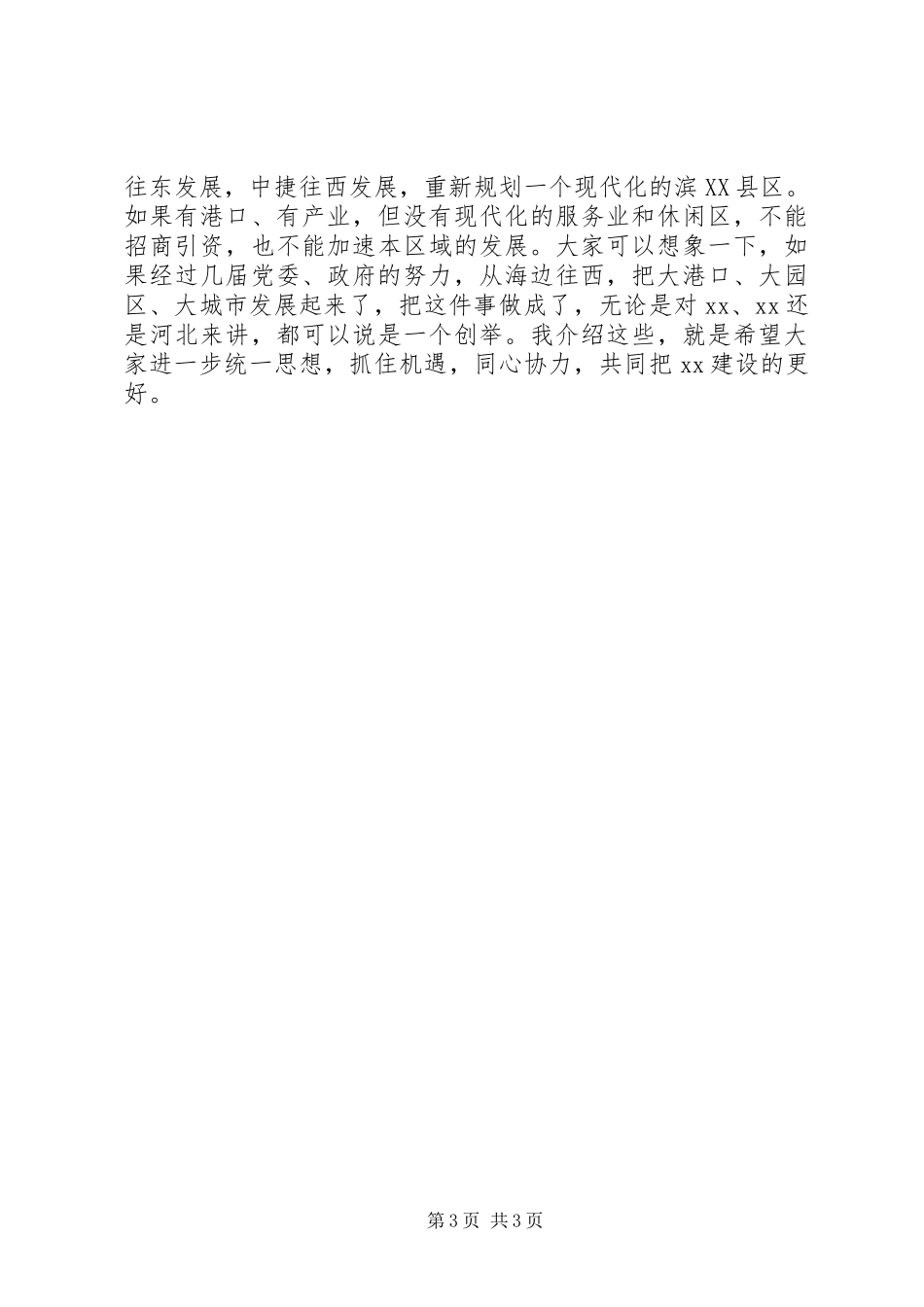 往东发展，中捷往西发展，重新规划一个现代化的滨XX县区。如果有港口、有产业，但没有现代化的服务业和休闲区，不能招商引资，也不能加速本区域的发展。大家可以想象一下，如果经过几届党委、政府的努力，从海边往西，把大港口、大园区、大城市发展起来了，把这件事做成了，无论是对xx、xx还是河北来讲，都可以说是一个创举。我介绍这些，就是希望大家进一步统一思想，抓住机遇，同心协力，共同把xx建设的更好。

第3页 共3页